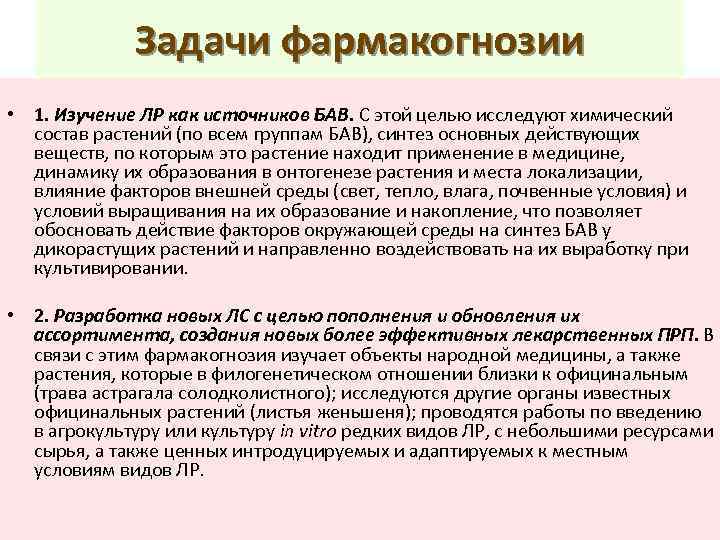 Задачи фармакогнозии

• 1. Изучение ЛР как источников БАВ. С этой целью исследуют химический состав растений (по всем группам БАВ), синтез основных действующих веществ, по которым это растение находит применение в медицине, динамику их образования в онтогенезе растения и места локализации, влияние факторов внешней среды (свет, тепло, влага, почвенные условия) и условий выращивания на их образование и накопление, что позволяет обосновать действие факторов окружающей среды на синтез БАВ у дикорастущих растений и направленно воздействовать на их выработку при культивировании.

• 2. Разработка новых ЛС с целью пополнения и обновления их ассортимента, создания новых более эффективных лекарственных ПРП. В связи с этим фармакогнозия изучает объекты народной медицины, а также растения, которые в филогенетическом отношении близки к официнальным (трава астрагала солодколистного); исследуются другие органы известных официнальных растений (листья женьшеня); проводятся работы по введению в агрокультуру или культуру in vitro редких видов ЛР, с небольшими ресурсами сырья, а также ценных интродуцируемых и адаптируемых к местным условиям видов ЛР.